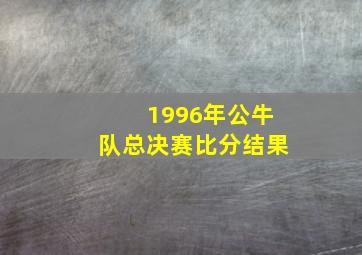 1996年公牛队总决赛比分结果